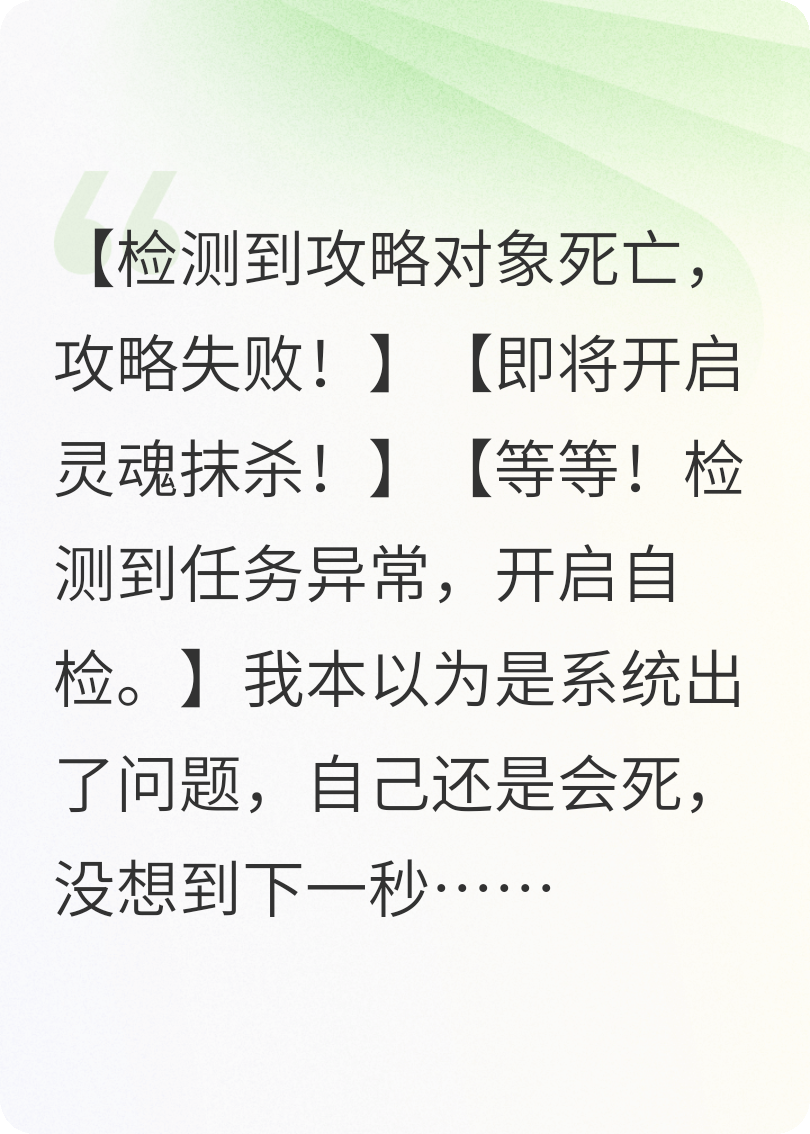 【检测到攻略对象死亡，攻略失败！】【即将开启灵魂抹杀！】【等等！检测到任务异常，开启自检。】我本以为是系统出了问题，自己还是会死，没想到下一秒……